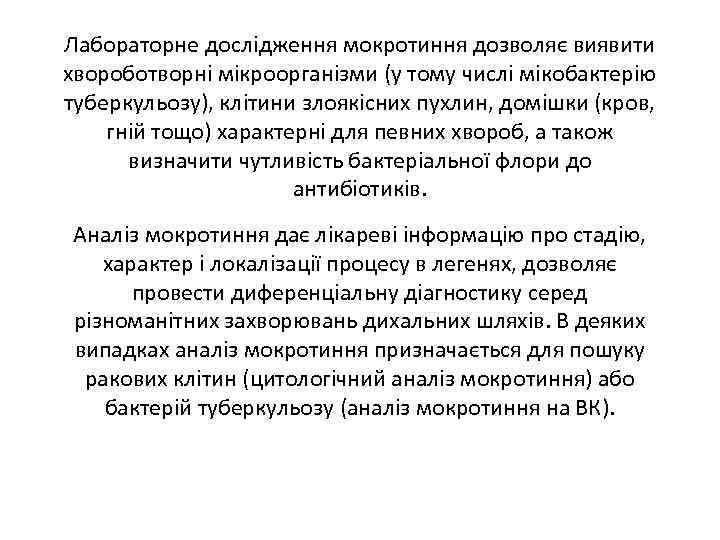 Лабораторне дослідження мокротиння дозволяє виявити хвороботворні мікроорганізми (у тому числі мікобактерію туберкульозу), клітини злоякісних пухлин, домішки (кров, гній тощо) характерні для певних хвороб, а також визначити чутливість бактеріальної флори до антибіотиків.

Аналіз мокротиння дає лікареві інформацію про стадію, характер і локалізації процесу в легенях, дозволяє провести диференціальну діагностику серед різноманітних захворювань дихальних шляхів. В деяких випадках аналіз мокротиння призначається для пошуку ракових клітин (цитологічний аналіз мокротиння) або бактерій туберкульозу (аналіз мокротиння на ВК).